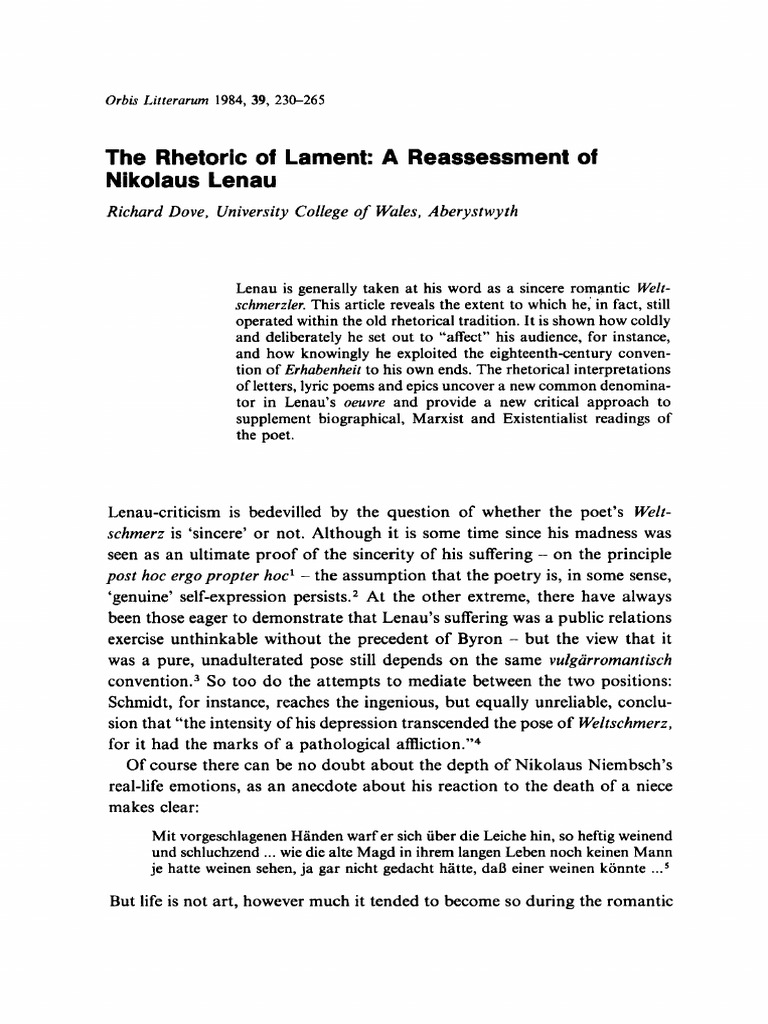 Orbis Litterarum 1984, 39, 230–265

The Rhetoric of Lament: A Reassessment of Nikolaus Lenau

Richard Dove, University College of Wales, Aberystwyth

Lenau is generally taken at his word as a sincere romantic Weltschmerzler. This article reveals the extent to which he, in fact, still operated within the old rhetorical tradition. It is shown how coldly and deliberately he set out to "affect" his audience, for instance, and how knowingly he exploited the eighteenth-century convention of Erhabenheit to his own ends. The rhetorical interpretations of letters, lyric poems and epics uncover a new common denominator in Lenau's oeuvre and provide a new critical approach to supplement biographical, Marxist and Existentialist readings of the poet.

Lenau-criticism is bedevilled by the question of whether the poet's Weltschmerz is 'sincere' or not. Although it is some time since his madness was seen as an ultimate proof of the sincerity of his suffering – on the principle post hoc ergo propter hoc$^1$ – the assumption that the poetry is, in some sense, 'genuine' self-expression persists.$^2$ At the other extreme, there have always been those eager to demonstrate that Lenau's suffering was a public relations exercise unthinkable without the precedent of Byron – but the view that it was a pure, unadulterated pose still depends on the same vulgärromantisch convention.$^3$ So too do the attempts to mediate between the two positions: Schmidt, for instance, reaches the ingenious, but equally unreliable, conclusion that "the intensity of his depression transcended the pose of Weltschmerz, for it had the marks of a pathological affliction."$^4$

Of course there can be no doubt about the depth of Nikolaus Niembsch's real-life emotions, as an anecdote about his reaction to the death of a niece makes clear:

Mit vorgeschlagenen Händen warf er sich über die Leiche hin, so heftig weinend und schluchzend ... wie die alte Magd in ihrem langen Leben noch keinen Mann je hatte weinen sehen, ja gar nicht gedacht hätte, daß einer weinen könnte ...$^5$

But life is not art, however much it tended to become so during the romantic